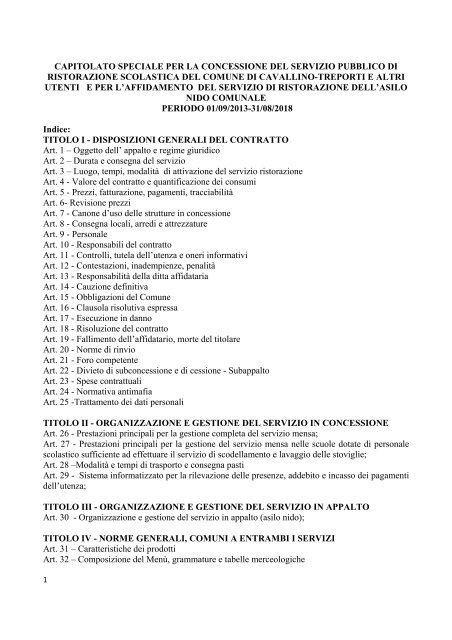 CAPITOLATO SPECIALE PER LA CONCESSIONE DEL SERVIZIO PUBBLICO DI RISTORAZIONE SCOLASTICA DEL COMUNE DI CAVALLINO-TREPORTI E ALTRI UTENTI E PER L'AFFIDAMENTO DEL SERVIZIO DI RISTORAZIONE DELL'ASILO NIDO COMUNALE
PERIODO 01/09/2013-31/08/2018

Indice:
TITOLO I - DISPOSIZIONI GENERALI DEL CONTRATTO
Art. 1 – Oggetto dell' appalto e regime giuridico
Art. 2 – Durata e consegna del servizio
Art. 3 – Luogo, tempi, modalità di attivazione del servizio ristorazione
Art. 4 - Valore del contratto e quantificazione dei consumi
Art. 5 - Prezzi, fatturazione, pagamenti, tracciabilità
Art. 6- Revisione prezzi
Art. 7 - Canone d'uso delle strutture in concessione
Art. 8 - Consegna locali, arredi e attrezzature
Art. 9 - Personale
Art. 10 - Responsabili del contratto
Art. 11 - Controlli, tutela dell'utenza e oneri informativi
Art. 12 - Contestazioni, inadempienze, penalità
Art. 13 - Responsabilità della ditta affidataria
Art. 14 - Cauzione definitiva
Art. 15 - Obbligazioni del Comune
Art. 16 - Clausola risolutiva espressa
Art. 17 - Esecuzione in danno
Art. 18 - Risoluzione del contratto
Art. 19 - Fallimento dell'affidatario, morte del titolare
Art. 20 - Norme di rinvio
Art. 21 - Foro competente
Art. 22 - Divieto di subconcessione e di cessione - Subappalto
Art. 23 - Spese contrattuali
Art. 24 - Normativa antimafia
Art. 25 -Trattamento dei dati personali

TITOLO II - ORGANIZZAZIONE E GESTIONE DEL SERVIZIO IN CONCESSIONE
Art. 26 - Prestazioni principali per la gestione completa del servizio mensa;
Art. 27 - Prestazioni principali per la gestione del servizio mensa nelle scuole dotate di personale scolastico sufficiente ad effettuare il servizio di scodellamento e lavaggio delle stoviglie;
Art. 28 –Modalità e tempi di trasporto e consegna pasti
Art. 29 - Sistema informatizzato per la rilevazione delle presenze, addebito e incasso dei pagamenti dell'utenza;

TITOLO III - ORGANIZZAZIONE E GESTIONE DEL SERVIZIO IN APPALTO
Art. 30 - Organizzazione e gestione del servizio in appalto (asilo nido);

TITOLO IV - NORME GENERALI, COMUNI A ENTRAMBI I SERVIZI
Art. 31 – Caratteristiche dei prodotti
Art. 32 – Composizione del Menù, grammature e tabelle merceologiche

1